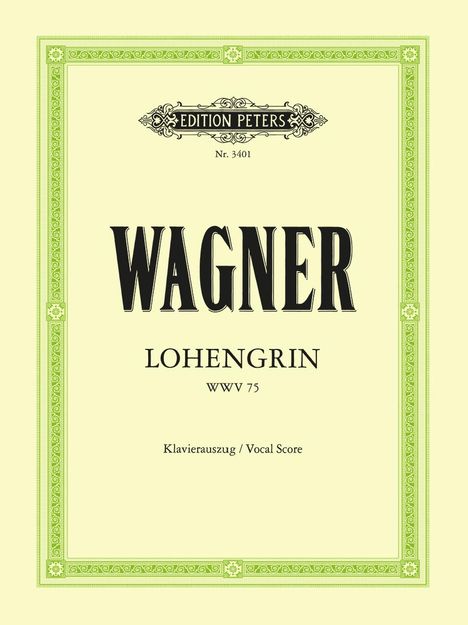 EDITION PETERS

Nr. 3401

WAGNER

LOHENGRIN

WWV 75

Klavierauszug / Vocal Score